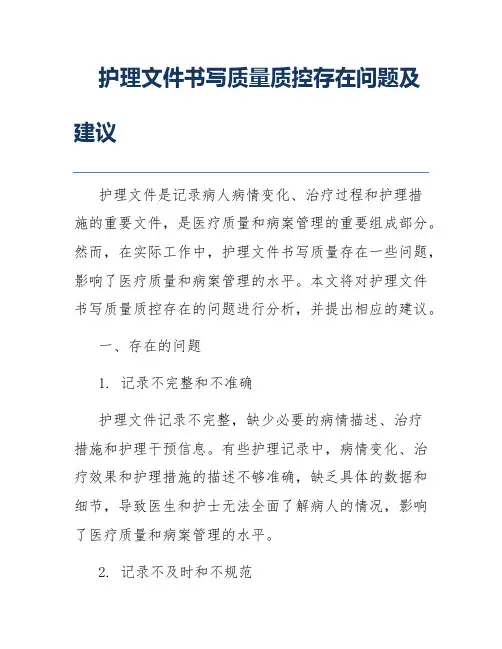 护理文件书写质量质控存在问题及建议

护理文件是记录病人病情变化、治疗过程和护理措施的重要文件，是医疗质量和病案管理的重要组成部分。然而，在实际工作中，护理文件书写质量存在一些问题，影响了医疗质量和病案管理的水平。本文将对护理文件书写质量质控存在的问题进行分析，并提出相应的建议。

一、存在的问题

1. 记录不完整和不准确

护理文件记录不完整，缺少必要的病情描述、治疗措施和护理干预信息。有些护理记录中，病情变化、治疗效果和护理措施的描述不够准确，缺乏具体的数据和细节，导致医生和护士无法全面了解病人的情况，影响了医疗质量和病案管理的水平。

2. 记录不及时和不规范